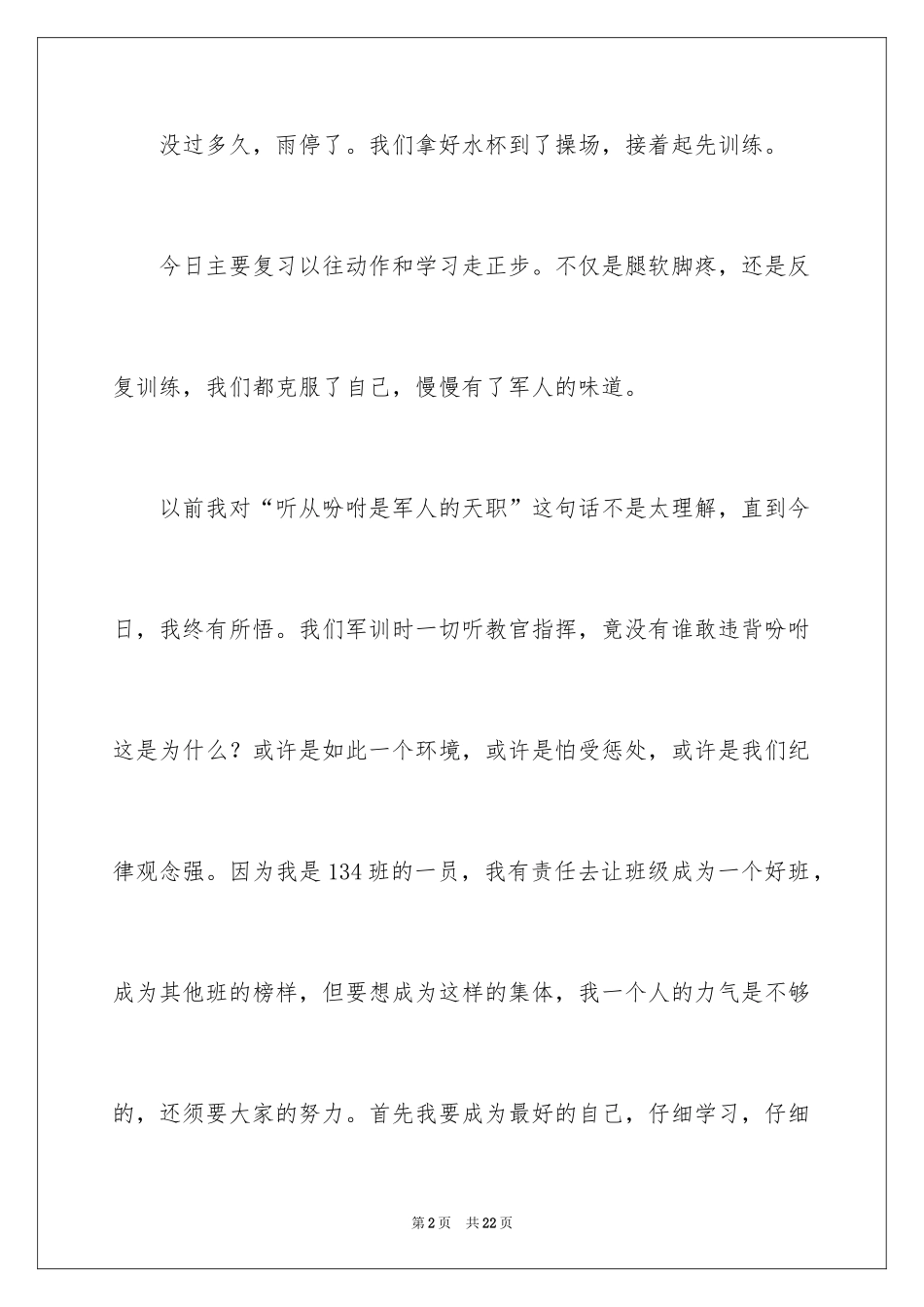 没过多久，雨停了。我们拿好水杯到了操场，接着起先训练。

今日主要复习以往动作和学习走正步。不仅是腿软脚疼，还是反复训练，我们都克服了自己，慢慢有了军人的味道。

以前我对“听从吩咐是军人的天职”这句话不是太理解，直到今日，我终有所悟。我们军训时一切听教官指挥，竟没有谁敢违背吩咐这是为什么？或许是如此一个环境，或许是怕受惩处，或许是我们纪律观念强。因为我是134班的一员，我有责任去让班级成为一个好班，成为其他班的榜样，但要想成为这样的集体，我一个人的力气是不够的，还须要大家的努力。首先我要成为最好的自己，仔细学习，仔细

第2页　共22页